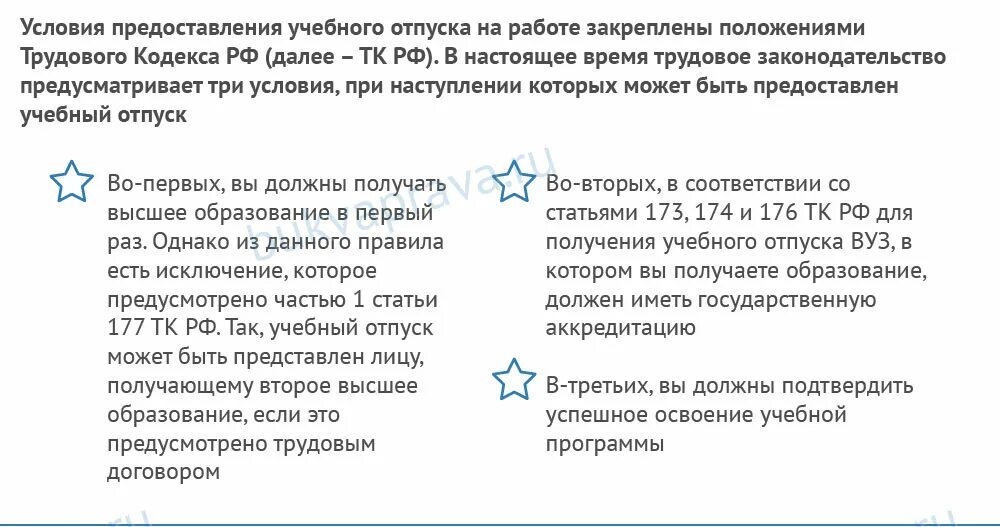 Условия предоставления учебного отпуска на работе закреплены положениями Трудового Кодекса РФ (далее – ТК РФ). В настоящее время трудовое законодательство предусматривает три условия, при наступлении которых может быть предоставлен учебный отпуск

Во-первых, вы должны получать высшее образование в первый раз. Однако из данного правила есть исключение, которое предусмотрено частью 1 статьи 177 ТК РФ. Так, учебный отпуск может быть представлен лицу, получающему второе высшее образование, если это предусмотрено трудовым договором

Во-вторых, в соответствии со статьями 173, 174 и 176 ТК РФ для получения учебного отпуска ВУЗ, в котором вы получаете образование, должен иметь государственную аккредитацию

В-третьих, вы должны подтвердить успешное освоение учебной программы

bukvaprava.ru